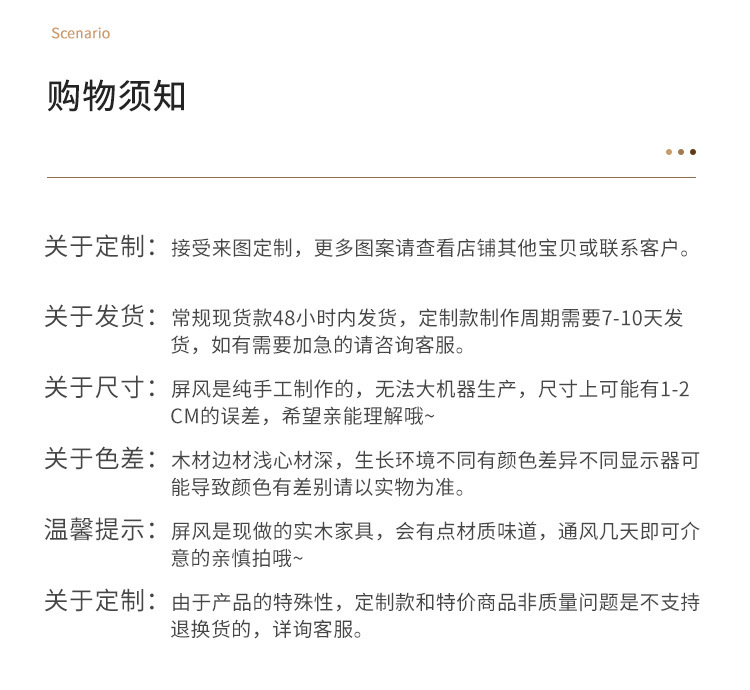 Scenario

购物须知

关于定制：接受来图定制，更多图案请查看店铺其他宝贝或联系客户。

关于发货：常规现货款48小时内发货，定制款制作周期需要7-10天发货，如有需要加急的请咨询客服。

关于尺寸：屏风是纯手工制作的，无法大机器生产，尺寸上可能有1-2CM的误差，希望亲能理解哦~

关于色差：木材边材浅心材深，生长环境不同有颜色差异不同显示器可能导致颜色有差别请以实物为准。

温馨提示：屏风是现做的实木家具，会有点材质味道，通风几天即可介意的亲慎拍哦~

关于定制：由于产品的特殊性，定制款和特价商品非质量问题是不支持退换货的，详询客服。